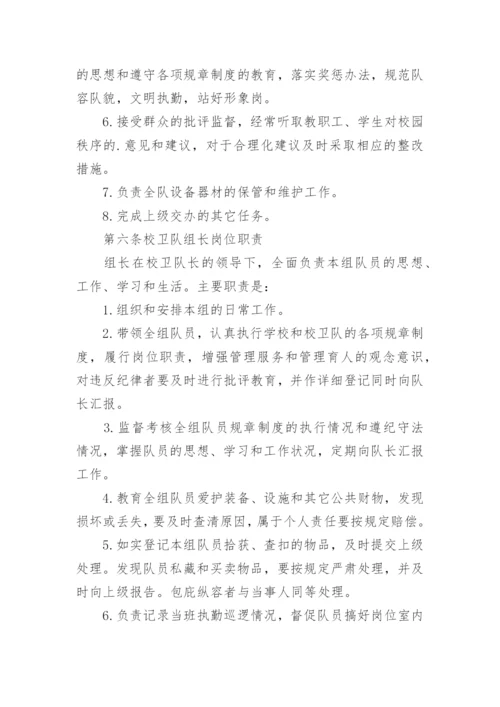 的思想和遵守各项规章制度的教育，落实奖惩办法，规范队容队貌，文明执勤，站好形象岗。

6. 接受群众的批评监督，经常听取教职工、学生对校园秩序的. 意见和建议，对于合理化建议及时采取相应的整改措施。

7. 负责全队设备器材的保管和维护工作。

8. 完成上级交办的其它任务。

第六条校卫队组长岗位职责

组长在校卫队长的领导下，全面负责本组队员的思想、工作、学习和生活。主要职责是：

1. 组织和安排本组的日常工作。

2. 带领全组队员，认真执行学校和校卫队的各项规章制度，履行岗位职责，增强管理服务和管理育人的观念意识，对违反纪律者要及时进行批评教育，并作详细登记同时向队长汇报。

3. 监督考核全组队员规章制度的执行情况和遵纪守法情况，掌握队员的思想、学习和工作状况，定期向队长汇报工作。

4. 教育全组队员爱护装备、设施和其它公共财物，发现损坏或丢失，要及时查清原因，属于个人责任要按规定赔偿。

5. 如实登记本组队员拾获、查扣的物品，及时提交上级处理。发现队员私藏和买卖物品，要按规定严肃处理，并及时向上级报告。包庇纵容者与当事人同等处理。

6. 负责记录当班执勤巡逻情况，督促队员搞好岗位室内